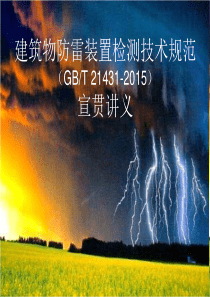 建筑物防雷装置检测技术规范

（GB/T 21431-2015）

宣贯讲义